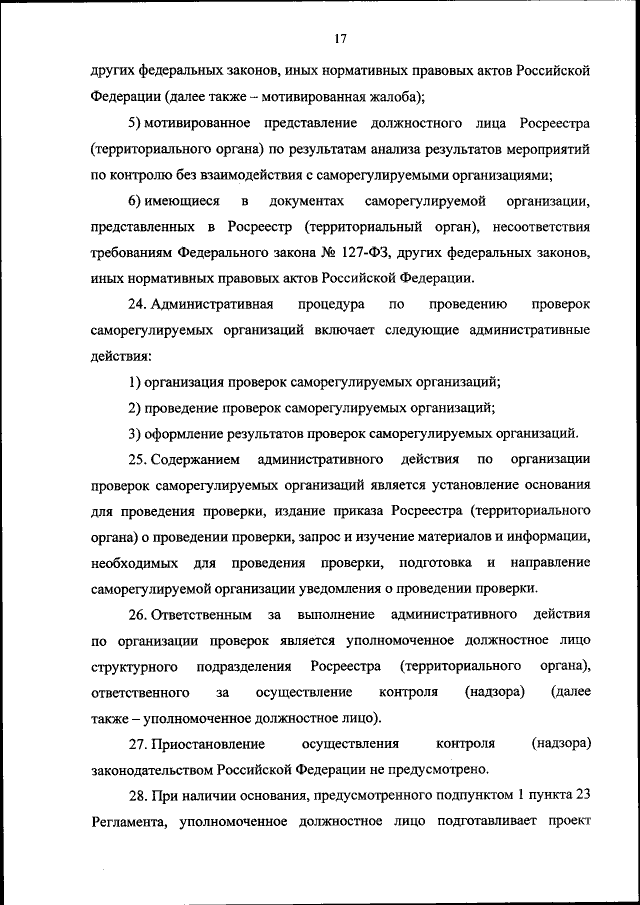 17

других федеральных законов, иных нормативных правовых актов Российской Федерации (далее также – мотивированная жалоба);

5) мотивированное представление должностного лица Росреестра (территориального органа) по результатам анализа результатов мероприятий по контролю без взаимодействия с саморегулируемыми организациями;

6) имеющиеся в документах саморегулируемой организации, представленных в Росреестр (территориальный орган), несоответствия требованиям Федерального закона № 127-ФЗ, других федеральных законов, иных нормативных правовых актов Российской Федерации.

24. Административная процедура по проведению проверок саморегулируемых организаций включает следующие административные действия:

1) организация проверок саморегулируемых организаций;

2) проведение проверок саморегулируемых организаций;

3) оформление результатов проверок саморегулируемых организаций.

25. Содержанием административного действия по организации проверок саморегулируемых организаций является установление основания для проведения проверки, издание приказа Росреестра (территориального органа) о проведении проверки, запрос и изучение материалов и информации, необходимых для проведения проверки, подготовка и направление саморегулируемой организации уведомления о проведении проверки.

26. Ответственным за выполнение административного действия по организации проверок является уполномоченное должностное лицо структурного подразделения Росреестра (территориального органа), ответственного за осуществление контроля (надзора) (далее также – уполномоченное должностное лицо).

27. Приостановление осуществления контроля (надзора) законодательством Российской Федерации не предусмотрено.

28. При наличии основания, предусмотренного подпунктом 1 пункта 23 Регламента, уполномоченное должностное лицо подготавливает проект